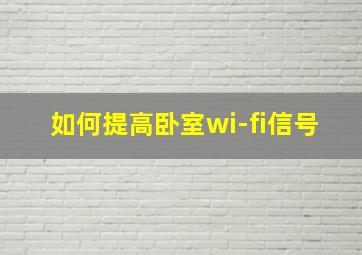 如何提高卧室wi-fi信号